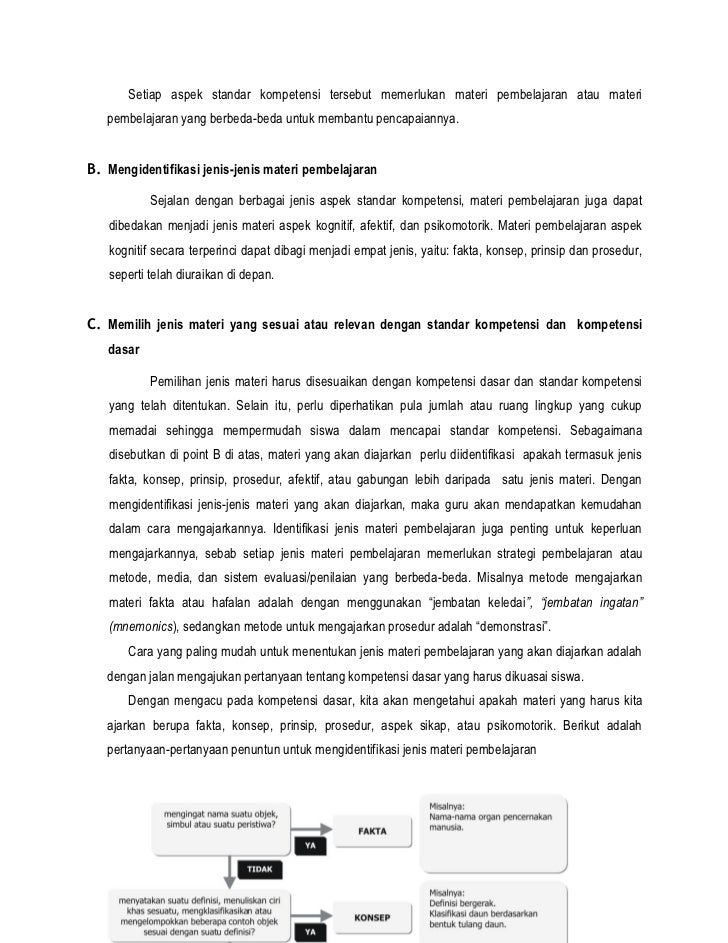 Setiap aspek standar kompetensi tersebut memerlukan materi pembelajaran atau materi pembelajaran yang berbeda-beda untuk membantu pencapaiannya.

B. Mengidentifikasi jenis-jenis materi pembelajaran

Sejalan dengan berbagai jenis aspek standar kompetensi, materi pembelajaran juga dapat dibedakan menjadi jenis materi aspek kognitif, afektif, dan psikomotorik. Materi pembelajaran aspek kognitif secara terperinci dapat dibagi menjadi empat jenis, yaitu: fakta, konsep, prinsip dan prosedur, seperti telah diuraikan di depan.

C. Memilih jenis materi yang sesuai atau relevan dengan standar kompetensi dan kompetensi dasar

Pemilihan jenis materi harus disesuaikan dengan kompetensi dasar dan standar kompetensi yang telah ditentukan. Selain itu, perlu diperhatikan pula jumlah atau ruang lingkup yang cukup memadai sehingga mempermudah siswa dalam mencapai standar kompetensi. Sebagaimana disebutkan di point B di atas, materi yang akan diajarkan perlu diidentifikasi apakah termasuk jenis fakta, konsep, prinsip, prosedur, afektif, atau gabungan lebih daripada satu jenis materi. Dengan mengidentifikasi jenis-jenis materi yang akan diajarkan, maka guru akan mendapatkan kemudahan dalam cara mengajarkannya. Identifikasi jenis materi pembelajaran juga penting untuk keperluan mengajarkannya, sebab setiap jenis materi pembelajaran memerlukan strategi pembelajaran atau metode, media, dan sistem evaluasi/penilaian yang berbeda-beda. Misalnya metode mengajarkan materi fakta atau hafalan adalah dengan menggunakan "jembatan keledai", "jembatan ingatan" (mnemonics), sedangkan metode untuk mengajarkan prosedur adalah "demonstrasi".

Cara yang paling mudah untuk menentukan jenis materi pembelajaran yang akan diajarkan adalah dengan jalan mengajukan pertanyaan tentang kompetensi dasar yang harus dikuasai siswa.

Dengan mengacu pada kompetensi dasar, kita akan mengetahui apakah materi yang harus kita ajarkan berupa fakta, konsep, prinsip, prosedur, aspek sikap, atau psikomotorik. Berikut adalah pertanyaan-pertanyaan penuntun untuk mengidentifikasi jenis materi pembelajaran

mengingat nama suatu objek, simbul atau suatu peristiwa?

YA

FAKTA

Misalnya:
Nama-nama organ pencernakan manusia.

TIDAK

menyatakan suatu definisi, menuliskan ciri khas sesuatu, mengklasifikasikan atau mengelompokkan beberapa contoh objek sesuai dengan suatu definisi?

YA

KONSEP

Misalnya:
Definisi bergerak.
Klasifikasi daun berdasarkan bentuk tulang daun.